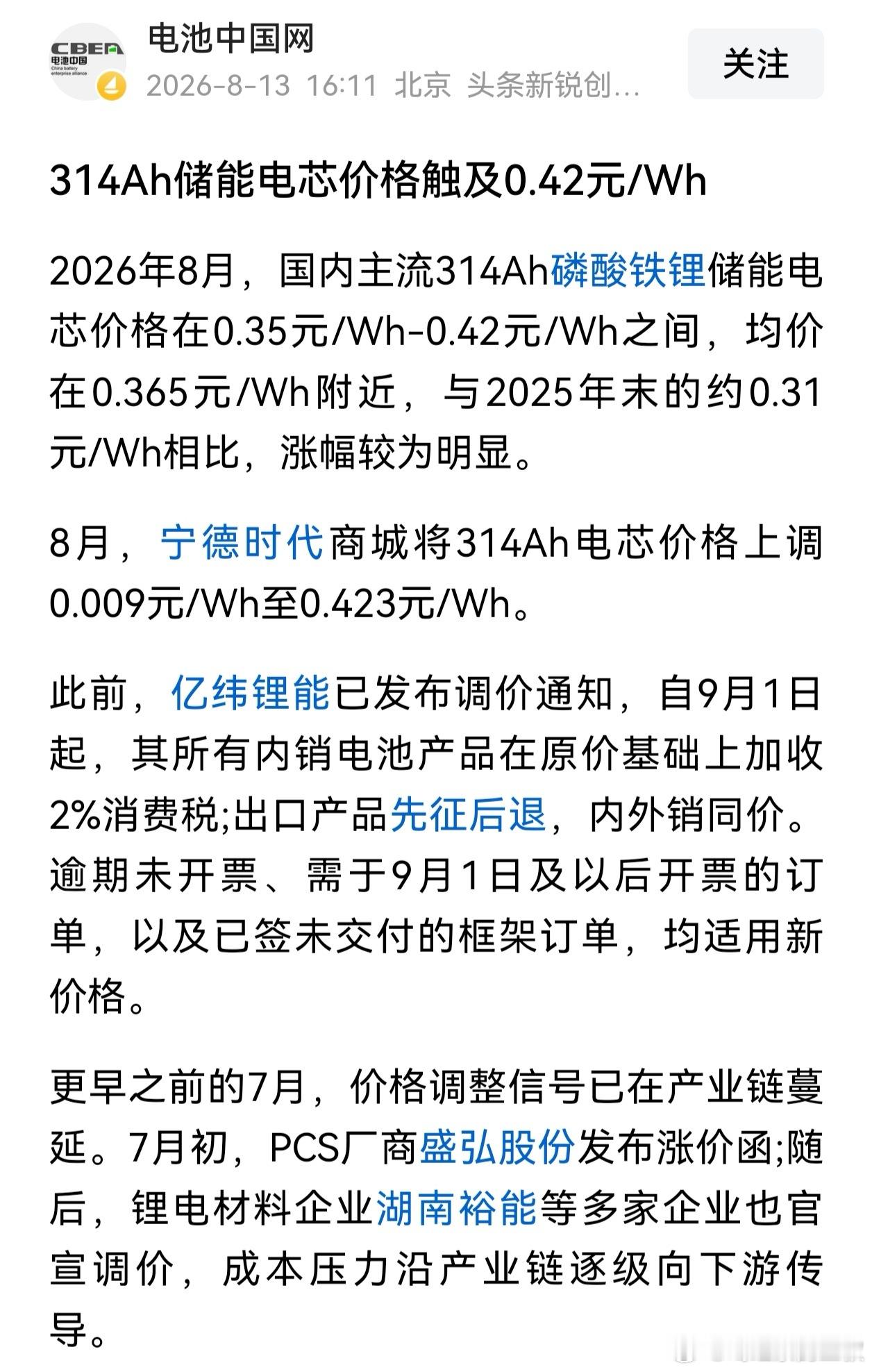 CBEA
电池中国
China battery enterprise alliance

电池中国网
2026-8-13 16:11 北京 头条新锐创...

关注

314Ah储能电芯价格触及0.42元/Wh

2026年8月，国内主流314Ah磷酸铁锂储能电芯价格在0.35元/Wh-0.42元/Wh之间，均价在0.365元/Wh附近，与2025年末的约0.31元/Wh相比，涨幅较为明显。

8月，宁德时代商城将314Ah电芯价格上调0.009元/Wh至0.423元/Wh。

此前，亿纬锂能已发布调价通知，自9月1日起，其所有内销电池产品在原价基础上加收2%消费税;出口产品先征后退，内外销同价。逾期未开票、需于9月1日及以后开票的订单，以及已签未交付的框架订单，均适用新价格。

更早之前的7月，价格调整信号已在产业链蔓延。7月初，PCS厂商盛弘股份发布涨价函;随后，锂电材料企业湖南裕能等多家企业也官宣调价，成本压力沿产业链逐级向下游传导。